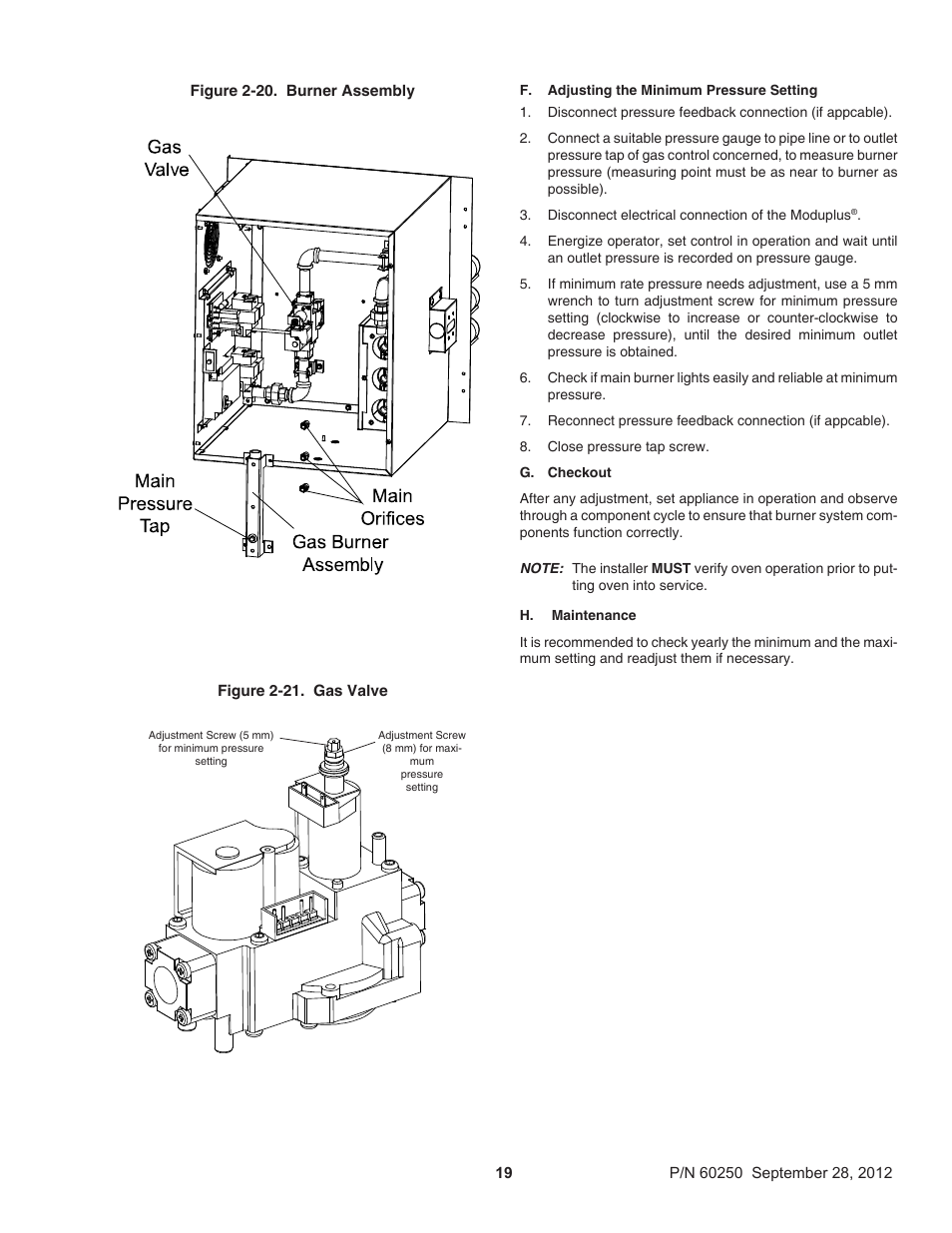 Figure 2-20. Burner Assembly

Gas Valve

Main Pressure Tap

Main Orifices

Gas Burner Assembly

Figure 2-21. Gas Valve

Adjustment Screw (5 mm) for minimum pressure setting

Adjustment Screw (8 mm) for maximum pressure setting

F. Adjusting the Minimum Pressure Setting

1. Disconnect pressure feedback connection (if appcable).

2. Connect a suitable pressure gauge to pipe line or to outlet pressure tap of gas control concerned, to measure burner pressure (measuring point must be as near to burner as possible).

3. Disconnect electrical connection of the Moduplus®.

4. Energize operator, set control in operation and wait until an outlet pressure is recorded on pressure gauge.

5. If minimum rate pressure needs adjustment, use a 5 mm wrench to turn adjustment screw for minimum pressure setting (clockwise to increase or counter-clockwise to decrease pressure), until the desired minimum outlet pressure is obtained.

6. Check if main burner lights easily and reliable at minimum pressure.

7. Reconnect pressure feedback connection (if appcable).

8. Close pressure tap screw.

G. Checkout

After any adjustment, set appliance in operation and observe through a component cycle to ensure that burner system components function correctly.

NOTE: The installer MUST verify oven operation prior to putting oven into service.

H. Maintenance

It is recommended to check yearly the minimum and the maximum setting and readjust them if necessary.

19

P/N 60250 September 28, 2012